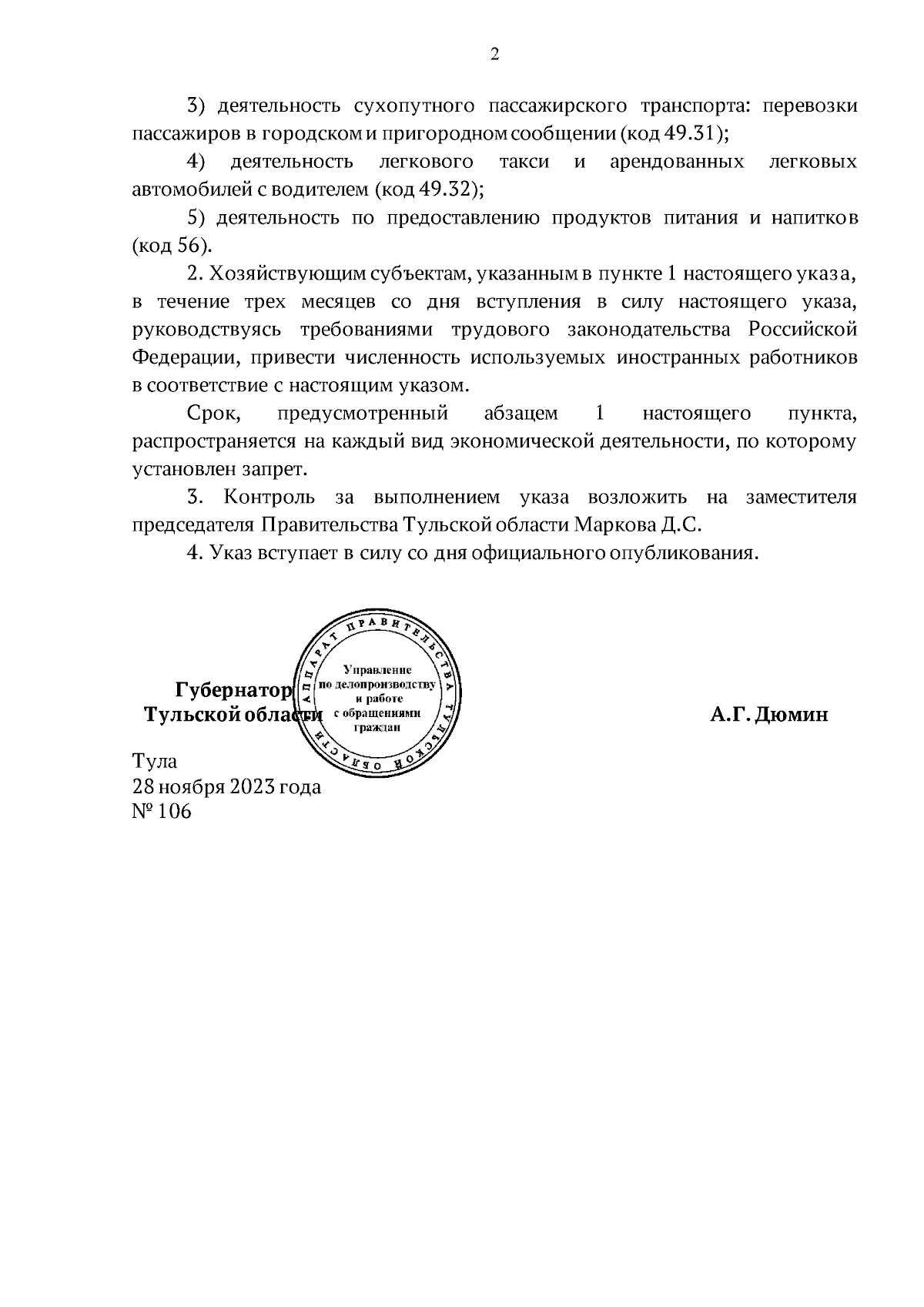 2

3) деятельность сухопутного пассажирского транспорта: перевозки пассажиров в городском и пригородном сообщении (код 49.31);

4) деятельность легкового такси и арендованных легковых автомобилей с водителем (код 49.32);

5) деятельность по предоставлению продуктов питания и напитков (код 56).

2. Хозяйствующим субъектам, указанным в пункте 1 настоящего указа, в течение трех месяцев со дня вступления в силу настоящего указа, руководствуясь требованиями трудового законодательства Российской Федерации, привести численность используемых иностранных работников в соответствие с настоящим указом.

Срок, предусмотренный абзацем 1 настоящего пункта, распространяется на каждый вид экономической деятельности, по которому установлен запрет.

3. Контроль за выполнением указа возложить на заместителя председателя Правительства Тульской области Маркова Д.С.

4. Указ вступает в силу со дня официального опубликования.

Губернатор
Тульской области

АППАРАТ ПРАВИТЕЛЬСТВА ТУЛЬСКОЙ ОБЛАСТИ
Управление по делопроизводству и работе с обращениями граждан

А.Г. Дюмин

Тула
28 ноября 2023 года
№ 106